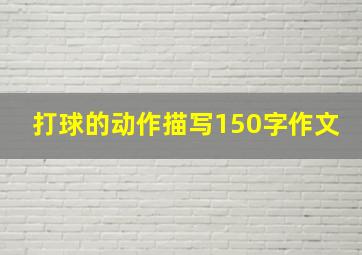 打球的动作描写150字作文